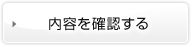 内容を確認する